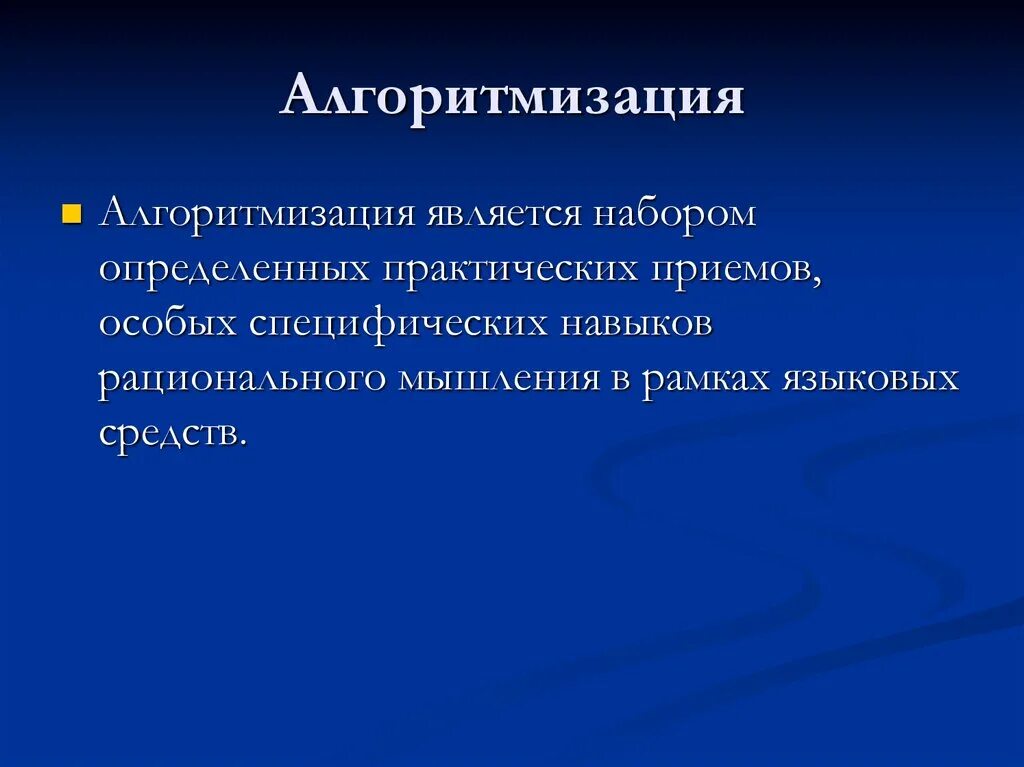 Алгоритмизация

Алгоритмизация является набором определенных практических приемов, особых специфических навыков рационального мышления в рамках языковых средств.